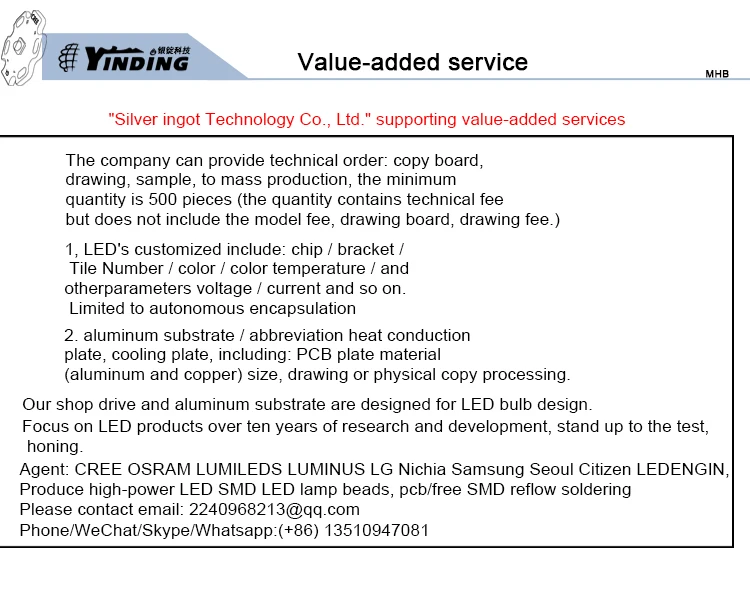 YINDING 银锭科技

Value-added service

MHB

"Silver ingot Technology Co., Ltd." supporting value-added services

The company can provide technical order: copy board, drawing, sample, to mass production, the minimum quantity is 500 pieces (the quantity contains technical fee but does not include the model fee, drawing board, drawing fee.)

1, LED's customized include: chip / bracket / Tile Number / color / color temperature / and otherparameters voltage / current and so on. Limited to autonomous encapsulation

2. aluminum substrate / abbreviation heat conduction plate, cooling plate, including: PCB plate material (aluminum and copper) size, drawing or physical copy processing.

Our shop drive and aluminum substrate are designed for LED bulb design.

Focus on LED products over ten years of research and development, stand up to the test, honing.

Agent: CREE OSRAM LUMILEDS LUMINUS LG Nichia Samsung Seoul Citizen LEDENGIN,
Produce high-power LED SMD LED lamp beads, pcb/free SMD reflow soldering
Please contact email: 2240968213@qq.com
Phone/WeChat/Skype/Whatsapp:(+86) 13510947081